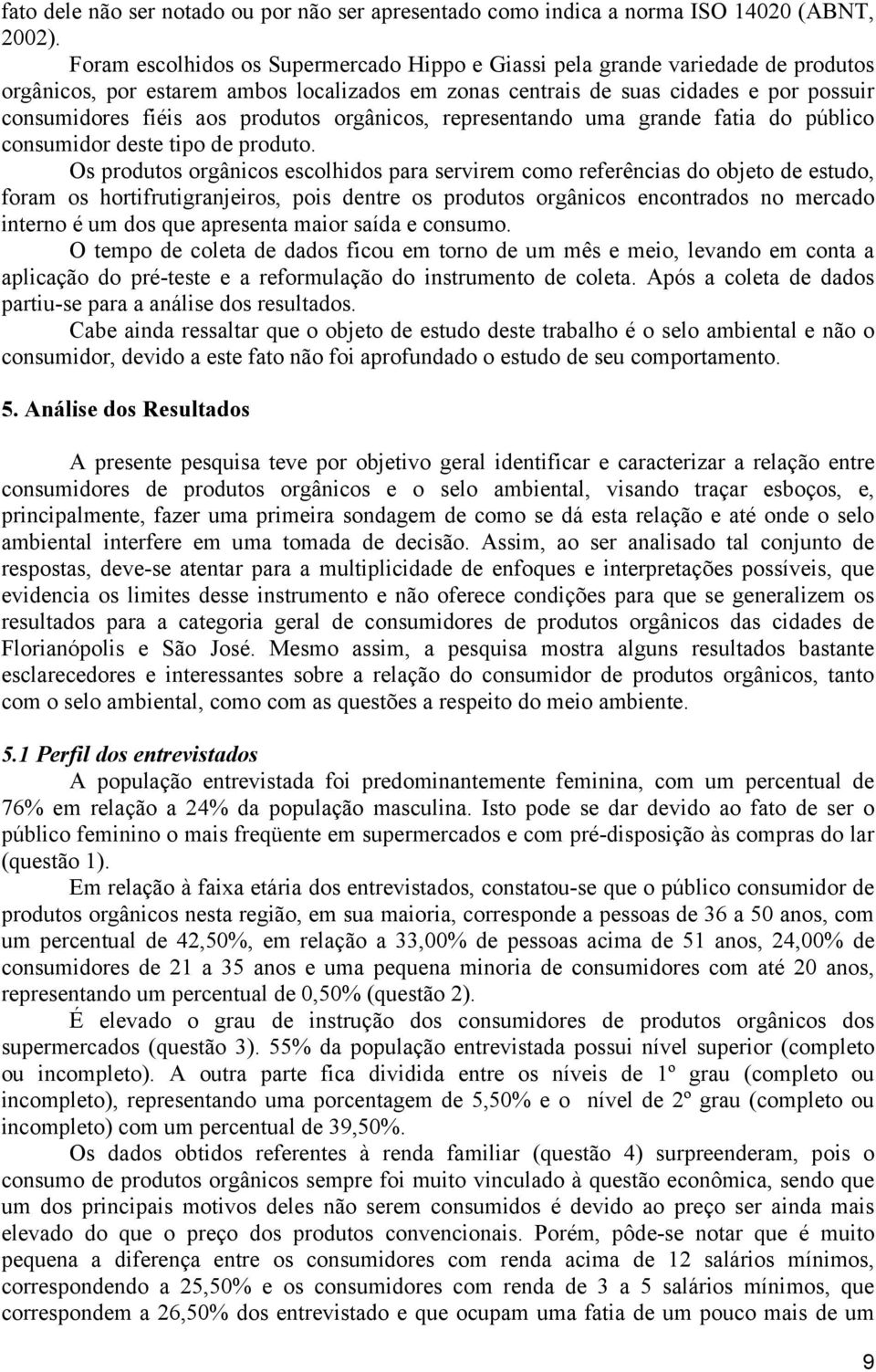 fato dele não ser notado ou por não ser apresentado como indica a norma ISO 14020 (ABNT, 2002).

Foram escolhidos os Supermercado Hippo e Giassi pela grande variedade de produtos orgânicos, por estarem ambos localizados em zonas centrais de suas cidades e por possuir consumidores fiéis aos produtos orgânicos, representando uma grande fatia do público consumidor deste tipo de produto.

Os produtos orgânicos escolhidos para servirem como referências do objeto de estudo, foram os hortifrutigranjeiros, pois dentre os produtos orgânicos encontrados no mercado interno é um dos que apresenta maior saída e consumo.

O tempo de coleta de dados ficou em torno de um mês e meio, levando em conta a aplicação do pré-teste e a reformulação do instrumento de coleta. Após a coleta de dados partiu-se para a análise dos resultados.

Cabe ainda ressaltar que o objeto de estudo deste trabalho é o selo ambiental e não o consumidor, devido a este fato não foi aprofundado o estudo de seu comportamento.

5. Análise dos Resultados

A presente pesquisa teve por objetivo geral identificar e caracterizar a relação entre consumidores de produtos orgânicos e o selo ambiental, visando traçar esboços, e, principalmente, fazer uma primeira sondagem de como se dá esta relação e até onde o selo ambiental interfere em uma tomada de decisão. Assim, ao ser analisado tal conjunto de respostas, deve-se atentar para a multiplicidade de enfoques e interpretações possíveis, que evidencia os limites desse instrumento e não oferece condições para que se generalizem os resultados para a categoria geral de consumidores de produtos orgânicos das cidades de Florianópolis e São José. Mesmo assim, a pesquisa mostra alguns resultados bastante esclarecedores e interessantes sobre a relação do consumidor de produtos orgânicos, tanto com o selo ambiental, como com as questões a respeito do meio ambiente.

5.1 Perfil dos entrevistados

A população entrevistada foi predominantemente feminina, com um percentual de 76% em relação a 24% da população masculina. Isto pode se dar devido ao fato de ser o público feminino o mais freqüente em supermercados e com pré-disposição às compras do lar (questão 1).

Em relação à faixa etária dos entrevistados, constatou-se que o público consumidor de produtos orgânicos nesta região, em sua maioria, corresponde a pessoas de 36 a 50 anos, com um percentual de 42,50%, em relação a 33,00% de pessoas acima de 51 anos, 24,00% de consumidores de 21 a 35 anos e uma pequena minoria de consumidores com até 20 anos, representando um percentual de 0,50% (questão 2).

É elevado o grau de instrução dos consumidores de produtos orgânicos dos supermercados (questão 3). 55% da população entrevistada possui nível superior (completo ou incompleto). A outra parte fica dividida entre os níveis de 1º grau (completo ou incompleto), representando uma porcentagem de 5,50% e o nível de 2º grau (completo ou incompleto) com um percentual de 39,50%.

Os dados obtidos referentes à renda familiar (questão 4) surpreenderam, pois o consumo de produtos orgânicos sempre foi muito vinculado à questão econômica, sendo que um dos principais motivos deles não serem consumidos é devido ao preço ser ainda mais elevado do que o preço dos produtos convencionais. Porém, pôde-se notar que é muito pequena a diferença entre os consumidores com renda acima de 12 salários mínimos, correspondendo a 25,50% e os consumidores com renda de 3 a 5 salários mínimos, que correspondem a 26,50% dos entrevistado e que ocupam uma fatia de um pouco mais de um

9